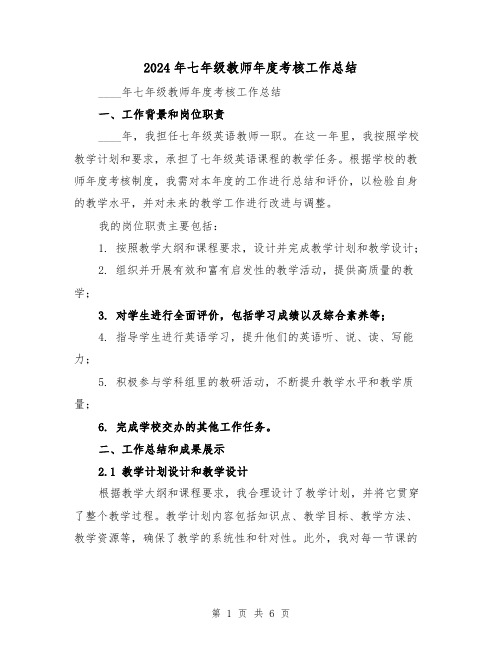 2024年七年级教师年度考核工作总结

____年七年级教师年度考核工作总结

一、工作背景和岗位职责

____年，我担任七年级英语教师一职。在这一年里，我按照学校教学计划和要求，承担了七年级英语课程的教学任务。根据学校的教师年度考核制度，我需对本年度的工作进行总结和评价，以检验自身的教学水平，并对未来的教学工作进行改进与调整。

我的岗位职责主要包括：

1. 按照教学大纲和课程要求，设计并完成教学计划和教学设计；

2. 组织并开展有效和富有启发性的教学活动，提供高质量的教学；

3. 对学生进行全面评价，包括学习成绩以及综合素养等；

4. 指导学生进行英语学习，提升他们的英语听、说、读、写能力；

5. 积极参与学科组里的教研活动，不断提升教学水平和教学质量；

6. 完成学校交办的其他工作任务。

二、工作总结和成果展示

2.1 教学计划设计和教学设计

根据教学大纲和课程要求，我合理设计了教学计划，并将它贯穿了整个教学过程。教学计划内容包括知识点、教学目标、教学方法、教学资源等，确保了教学的系统性和针对性。此外，我对每一节课的

第 1 页 共 6 页